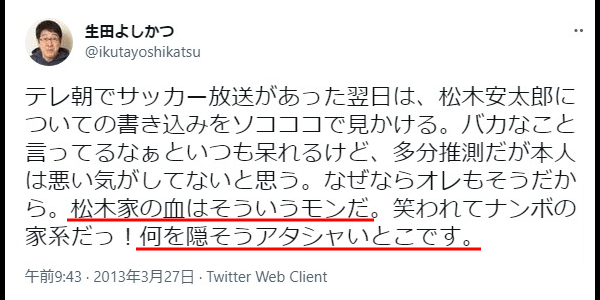 生田よしかつ
@ikutayoshikatsu

テレ朝でサッカー放送があった翌日は、松木安太郎についての書き込みをソコココで見かける。バカなこと言ってるなぁといつも呆れるけど、多分推測だが本人は悪い気がしてないと思う。なぜならオレもそうだから。松木家の血はそういうモンだ。笑われてナンボの家系だっ！何を隠そうアタシャいとこです。

午前9:43 · 2013年3月27日 · Twitter Web Client